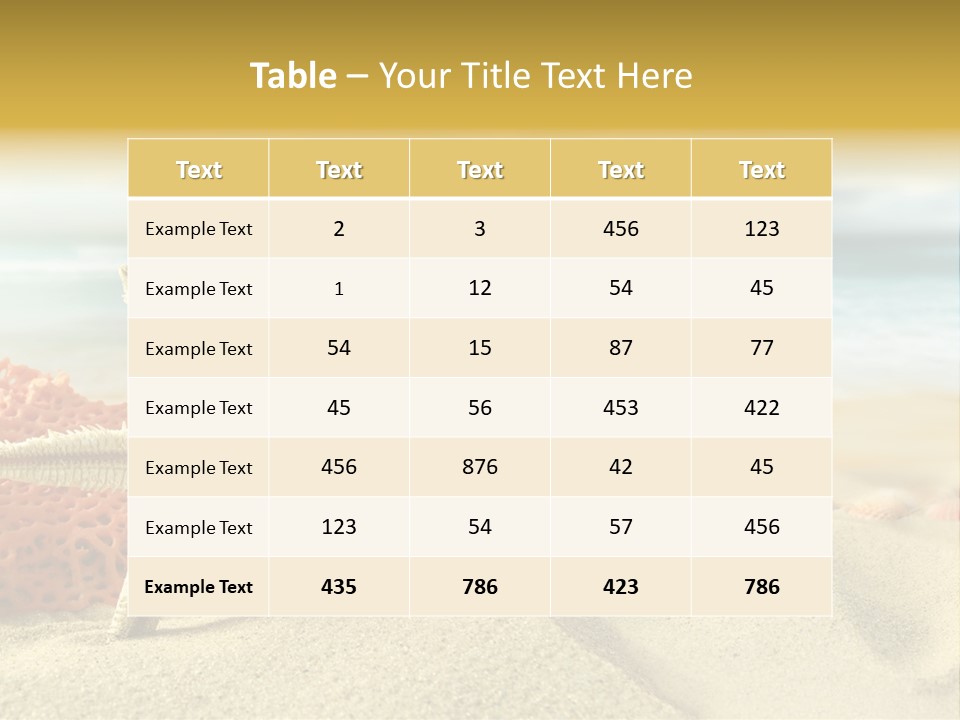 Table – Your Title Text Here

| Text | Text | Text | Text | Text |
|---|---|---|---|---|
| Example Text | 2 | 3 | 456 | 123 |
| Example Text | 1 | 12 | 54 | 45 |
| Example Text | 54 | 15 | 87 | 77 |
| Example Text | 45 | 56 | 453 | 422 |
| Example Text | 456 | 876 | 42 | 45 |
| Example Text | 123 | 54 | 57 | 456 |
| Example Text | 435 | 786 | 423 | 786 |